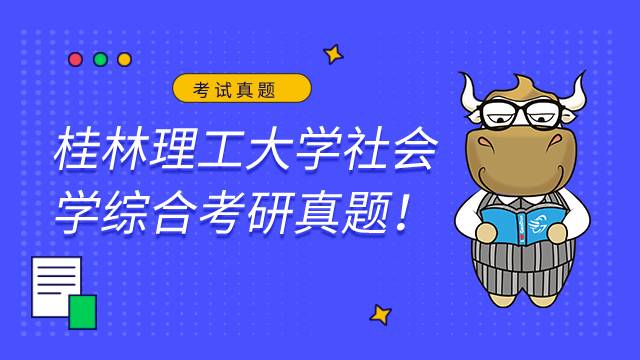 考试真题

桂林理工大学社会学综合考研真题！